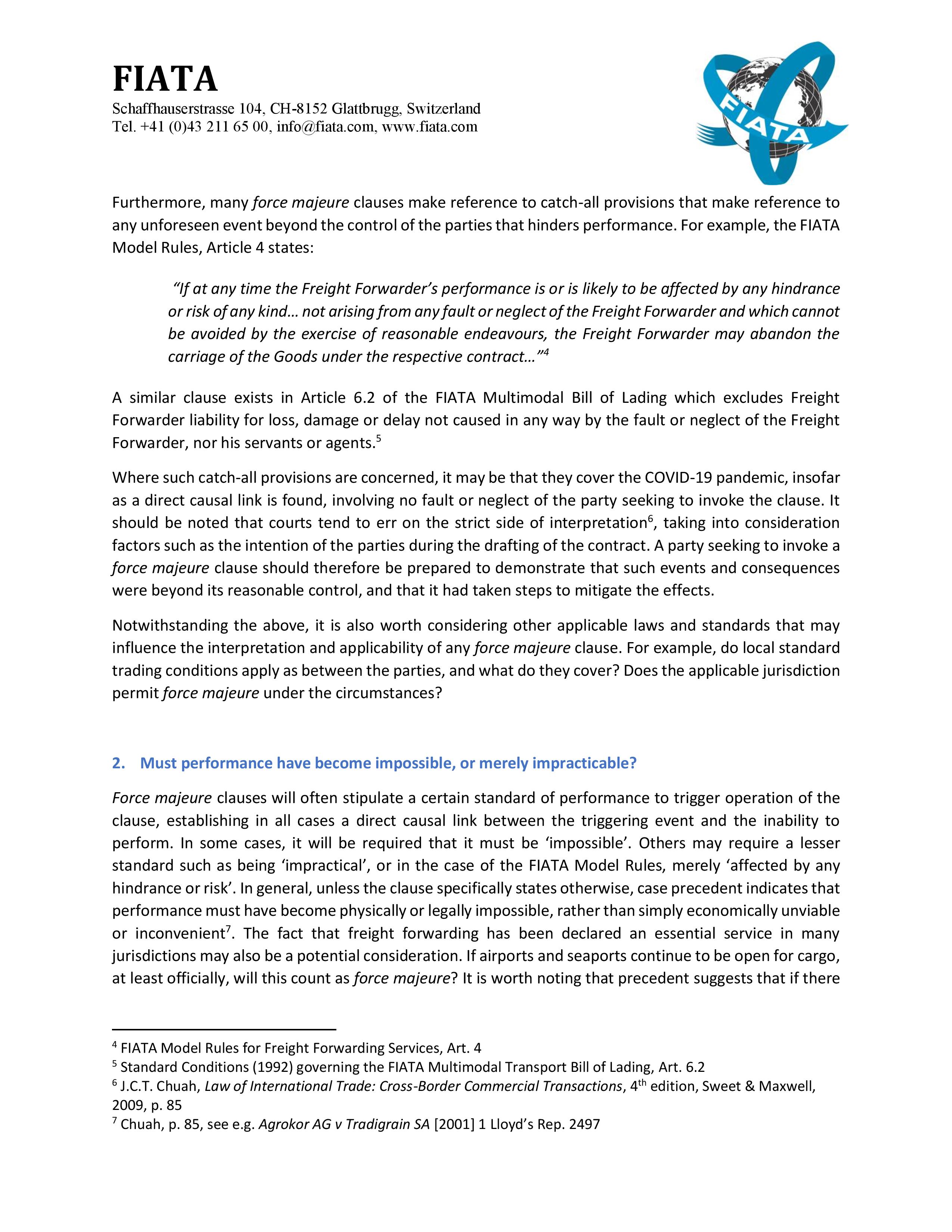 FIATA
Schaffhauserstrasse 104, CH-8152 Glattbrugg, Switzerland
Tel. +41 (0)43 211 65 00, info@fiata.com, www.fiata.com

FIATA

Furthermore, many force majeure clauses make reference to catch-all provisions that make reference to any unforeseen event beyond the control of the parties that hinders performance. For example, the FIATA Model Rules, Article 4 states:

"If at any time the Freight Forwarder's performance is or is likely to be affected by any hindrance or risk of any kind… not arising from any fault or neglect of the Freight Forwarder and which cannot be avoided by the exercise of reasonable endeavours, the Freight Forwarder may abandon the carriage of the Goods under the respective contract…"$^4$

A similar clause exists in Article 6.2 of the FIATA Multimodal Bill of Lading which excludes Freight Forwarder liability for loss, damage or delay not caused in any way by the fault or neglect of the Freight Forwarder, nor his servants or agents.$^5$

Where such catch-all provisions are concerned, it may be that they cover the COVID-19 pandemic, insofar as a direct causal link is found, involving no fault or neglect of the party seeking to invoke the clause. It should be noted that courts tend to err on the strict side of interpretation$^6$, taking into consideration factors such as the intention of the parties during the drafting of the contract. A party seeking to invoke a force majeure clause should therefore be prepared to demonstrate that such events and consequences were beyond its reasonable control, and that it had taken steps to mitigate the effects.

Notwithstanding the above, it is also worth considering other applicable laws and standards that may influence the interpretation and applicability of any force majeure clause. For example, do local standard trading conditions apply as between the parties, and what do they cover? Does the applicable jurisdiction permit force majeure under the circumstances?

2. Must performance have become impossible, or merely impracticable?

Force majeure clauses will often stipulate a certain standard of performance to trigger operation of the clause, establishing in all cases a direct causal link between the triggering event and the inability to perform. In some cases, it will be required that it must be 'impossible'. Others may require a lesser standard such as being 'impractical', or in the case of the FIATA Model Rules, merely 'affected by any hindrance or risk'. In general, unless the clause specifically states otherwise, case precedent indicates that performance must have become physically or legally impossible, rather than simply economically unviable or inconvenient$^7$. The fact that freight forwarding has been declared an essential service in many jurisdictions may also be a potential consideration. If airports and seaports continue to be open for cargo, at least officially, will this count as force majeure? It is worth noting that precedent suggests that if there

$^4$ FIATA Model Rules for Freight Forwarding Services, Art. 4
$^5$ Standard Conditions (1992) governing the FIATA Multimodal Transport Bill of Lading, Art. 6.2
$^6$ J.C.T. Chuah, Law of International Trade: Cross-Border Commercial Transactions, 4$^{th}$ edition, Sweet & Maxwell, 2009, p. 85
$^7$ Chuah, p. 85, see e.g. Agrokor AG v Tradigrain SA [2001] 1 Lloyd's Rep. 2497